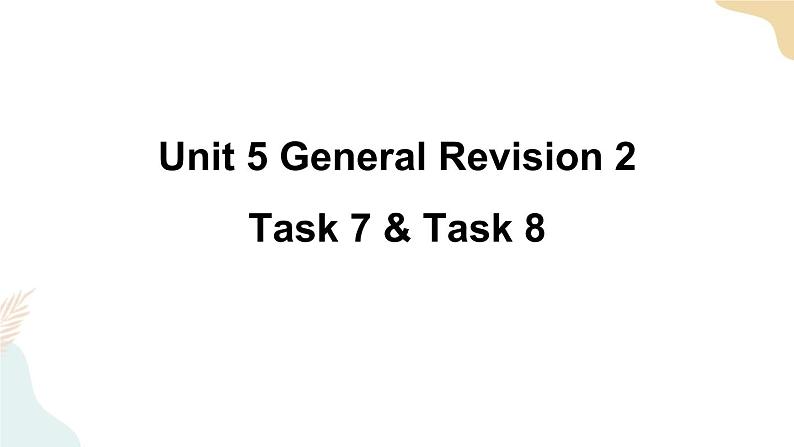 Unit 5 General Revision 2

Task 7 & Task 8